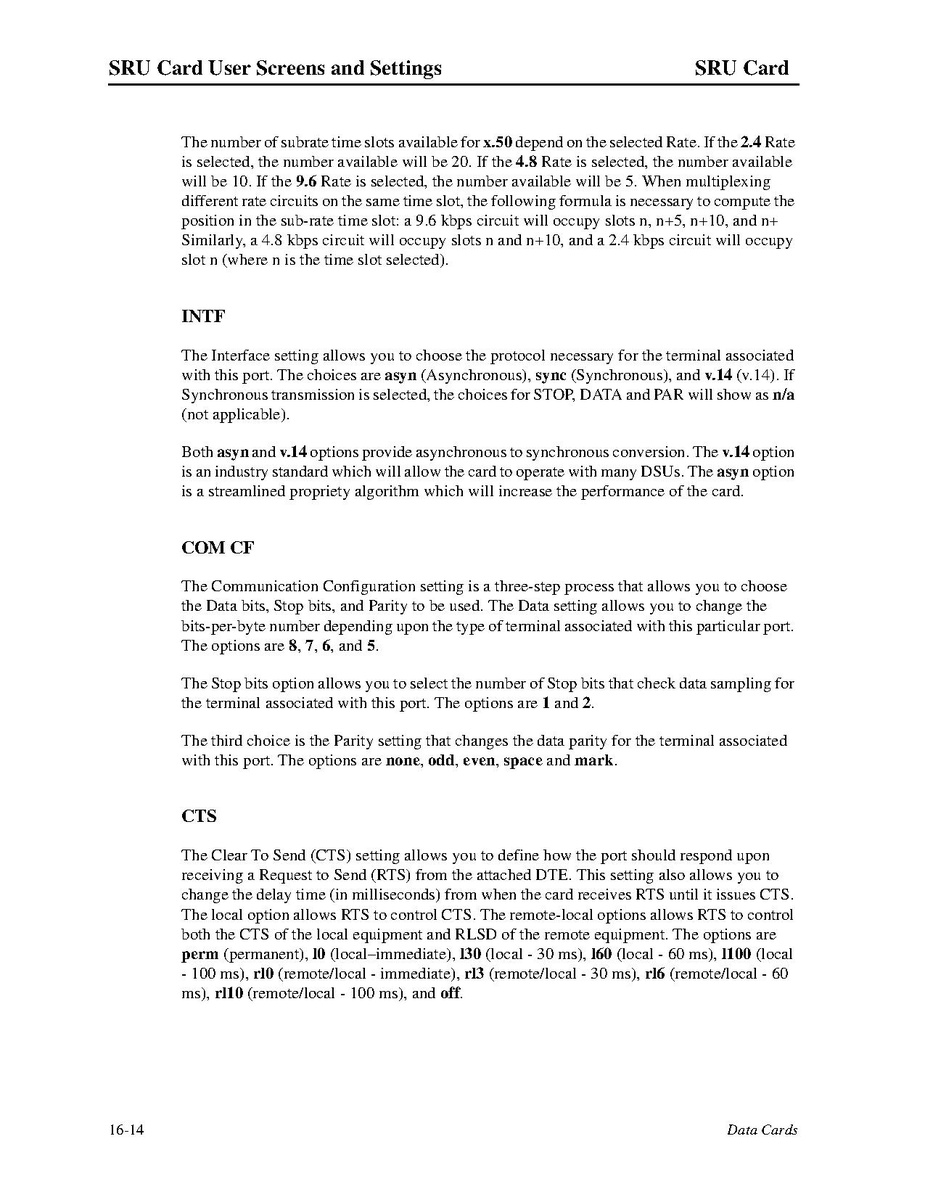 SRU Card User Screens and Settings SRU Card

The number of subrate time slots available for x.50 depend on the selected Rate. If the 2.4 Rate is selected, the number available will be 20. If the 4.8 Rate is selected, the number available will be 10. If the 9.6 Rate is selected, the number available will be 5. When multiplexing different rate circuits on the same time slot, the following formula is necessary to compute the position in the sub-rate time slot: a 9.6 kbps circuit will occupy slots n, n+5, n+10, and n+ Similarly, a 4.8 kbps circuit will occupy slots n and n+10, and a 2.4 kbps circuit will occupy slot n (where n is the time slot selected).

INTF

The Interface setting allows you to choose the protocol necessary for the terminal associated with this port. The choices are asyn (Asynchronous), sync (Synchronous), and v.14 (v.14). If Synchronous transmission is selected, the choices for STOP, DATA and PAR will show as n/a (not applicable).

Both asyn and v.14 options provide asynchronous to synchronous conversion. The v.14 option is an industry standard which will allow the card to operate with many DSUs. The asyn option is a streamlined propriety algorithm which will increase the performance of the card.

COM CF

The Communication Configuration setting is a three-step process that allows you to choose the Data bits, Stop bits, and Parity to be used. The Data setting allows you to change the bits-per-byte number depending upon the type of terminal associated with this particular port. The options are 8, 7, 6, and 5.

The Stop bits option allows you to select the number of Stop bits that check data sampling for the terminal associated with this port. The options are 1 and 2.

The third choice is the Parity setting that changes the data parity for the terminal associated with this port. The options are none, odd, even, space and mark.

CTS

The Clear To Send (CTS) setting allows you to define how the port should respond upon receiving a Request to Send (RTS) from the attached DTE. This setting also allows you to change the delay time (in milliseconds) from when the card receives RTS until it issues CTS. The local option allows RTS to control CTS. The remote-local options allows RTS to control both the CTS of the local equipment and RLSD of the remote equipment. The options are perm (permanent), l0 (local–immediate), l30 (local - 30 ms), l60 (local - 60 ms), l100 (local - 100 ms), rl0 (remote/local - immediate), rl3 (remote/local - 30 ms), rl6 (remote/local - 60 ms), rl10 (remote/local - 100 ms), and off.

16-14 Data Cards